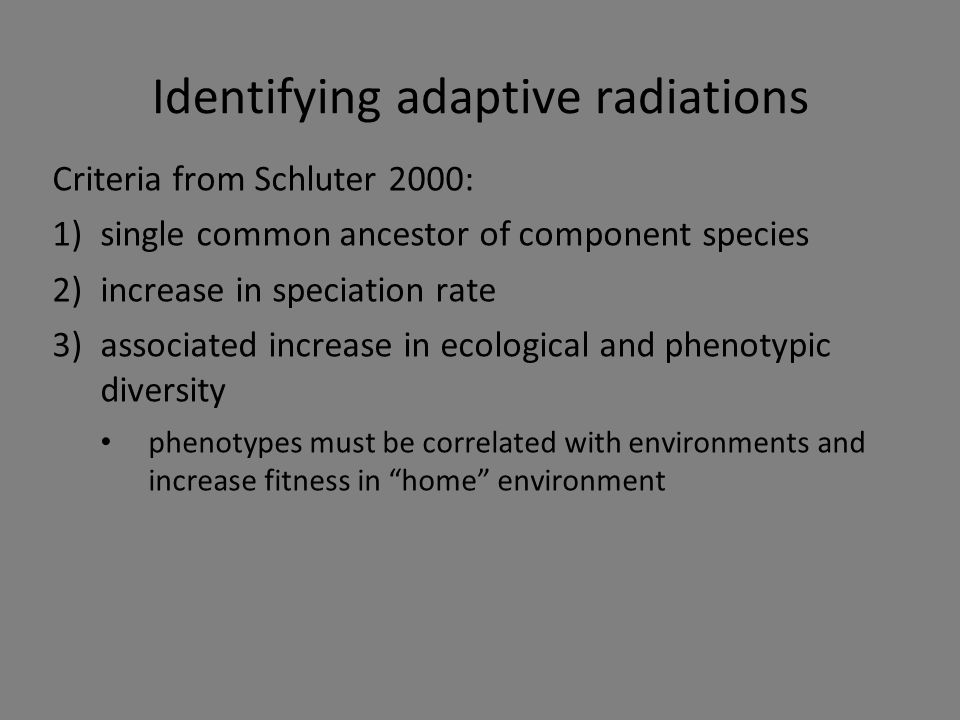 Identifying adaptive radiations

Criteria from Schluter 2000:

1) single common ancestor of component species

2) increase in speciation rate

3) associated increase in ecological and phenotypic diversity

• phenotypes must be correlated with environments and increase fitness in “home” environment